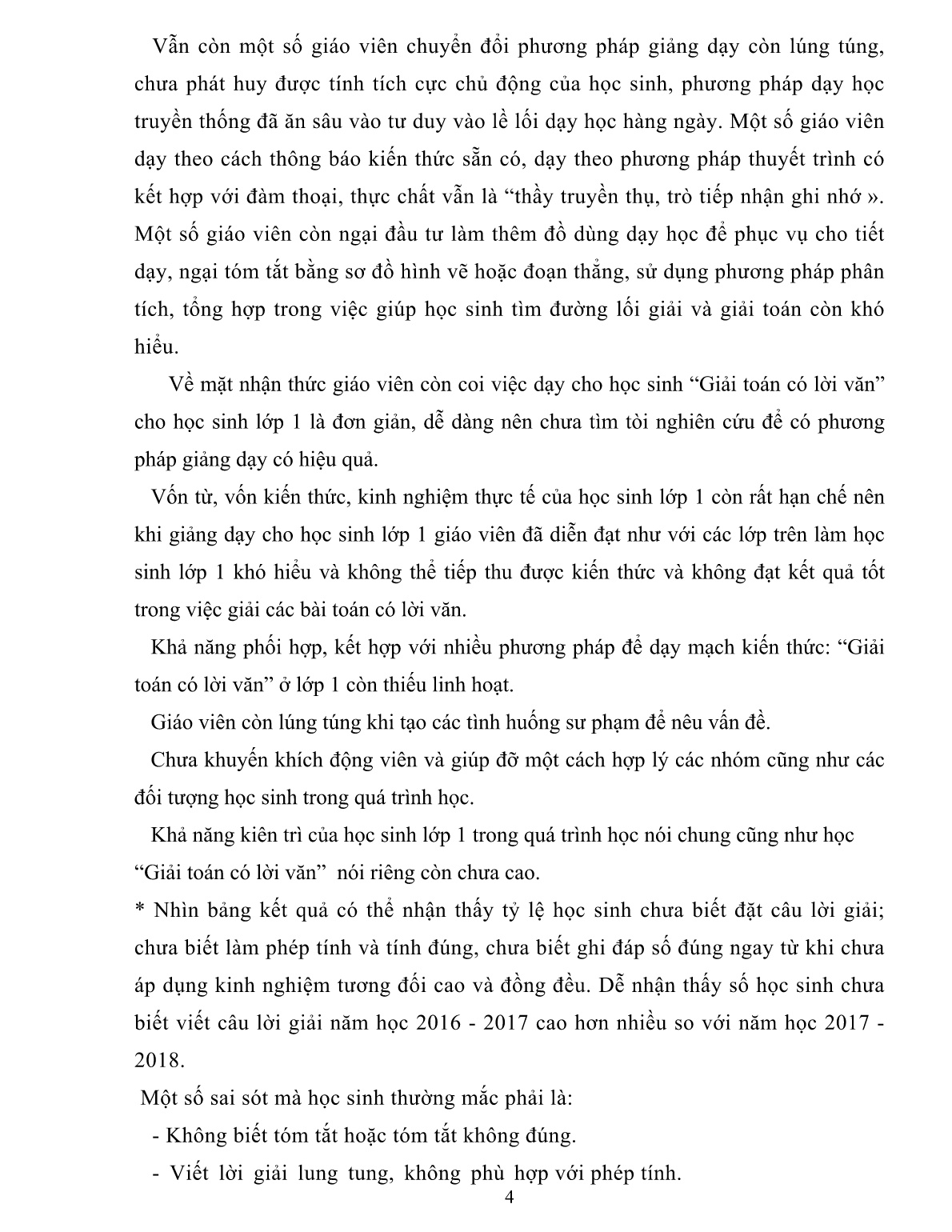 Vẫn còn một số giáo viên chuyển đổi phương pháp giảng dạy còn lúng túng, chưa phát huy được tính tích cực chủ động của học sinh, phương pháp dạy học truyền thống đã ăn sâu vào tư duy vào lề lối dạy học hàng ngày. Một số giáo viên dạy theo cách thông báo kiến thức sẵn có, dạy theo phương pháp thuyết trình có kết hợp với đàm thoại, thực chất vẫn là “thầy truyền thụ, trò tiếp nhận ghi nhớ ». Một số giáo viên còn ngại đầu tư làm thêm đồ dùng dạy học để phục vụ cho tiết dạy, ngại tóm tắt bằng sơ đồ hình vẽ hoặc đoạn thẳng, sử dụng phương pháp phân tích, tổng hợp trong việc giúp học sinh tìm đường lối giải và giải toán còn khó hiểu.

Về mặt nhận thức giáo viên còn coi việc dạy cho học sinh “Giải toán có lời văn” cho học sinh lớp 1 là đơn giản, dễ dàng nên chưa tìm tòi nghiên cứu để có phương pháp giảng dạy có hiệu quả.

Vốn từ, vốn kiến thức, kinh nghiệm thực tế của học sinh lớp 1 còn rất hạn chế nên khi giảng dạy cho học sinh lớp 1 giáo viên đã diễn đạt như với các lớp trên làm học sinh lớp 1 khó hiểu và không thể tiếp thu được kiến thức và không đạt kết quả tốt trong việc giải các bài toán có lời văn.

Khả năng phối hợp, kết hợp với nhiều phương pháp để dạy mạch kiến thức: “Giải toán có lời văn” ở lớp 1 còn thiếu linh hoạt.

Giáo viên còn lúng túng khi tạo các tình huống sư phạm để nêu vấn đề.

Chưa khuyến khích động viên và giúp đỡ một cách hợp lý các nhóm cũng như các đối tượng học sinh trong quá trình học.

Khả năng kiên trì của học sinh lớp 1 trong quá trình học nói chung cũng như học “Giải toán có lời văn” nói riêng còn chưa cao.

* Nhìn bảng kết quả có thể nhận thấy tỷ lệ học sinh chưa biết đặt câu lời giải; chưa biết làm phép tính và tính đúng, chưa biết ghi đáp số đúng ngay từ khi chưa áp dụng kinh nghiệm tương đối cao và đồng đều. Dễ nhận thấy số học sinh chưa biết viết câu lời giải năm học 2016 - 2017 cao hơn nhiều so với năm học 2017 - 2018.

Một số sai sót mà học sinh thường mắc phải là:

- Không biết tóm tắt hoặc tóm tắt không đúng.

- Viết lời giải lung tung, không phù hợp với phép tính.

4